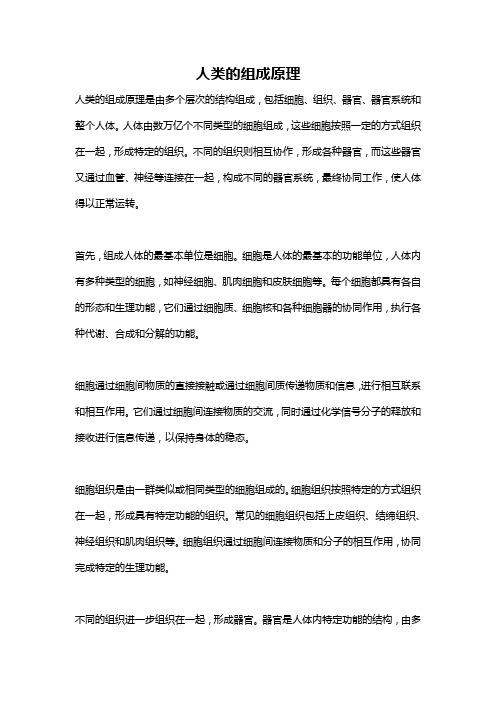 人类的组成原理

人类的组成原理是由多个层次的结构组成，包括细胞、组织、器官、器官系统和整个人体。人体由数万亿个不同类型的细胞组成，这些细胞按照一定的方式组织在一起，形成特定的组织。不同的组织则相互协作，形成各种器官，而这些器官又通过血管、神经等连接在一起，构成不同的器官系统，最终协同工作，使人体得以正常运转。

首先，组成人体的最基本单位是细胞。细胞是人体的最基本的功能单位，人体内有多种类型的细胞，如神经细胞、肌肉细胞和皮肤细胞等。每个细胞都具有各自的形态和生理功能，它们通过细胞质、细胞核和各种细胞器的协同作用，执行各种代谢、合成和分解的功能。

细胞通过细胞间物质的直接接触或通过细胞间质传递物质和信息，进行相互联系和相互作用。它们通过细胞间连接物质的交流，同时通过化学信号分子的释放和接收进行信息传递，以保持身体的稳态。

细胞组织是由一群类似或相同类型的细胞组成的。细胞组织按照特定的方式组织在一起，形成具有特定功能的组织。常见的细胞组织包括上皮组织、结缔组织、神经组织和肌肉组织等。细胞组织通过细胞间连接物质和分子的相互作用，协同完成特定的生理功能。

不同的组织进一步组织在一起，形成器官。器官是人体内特定功能的结构，由多